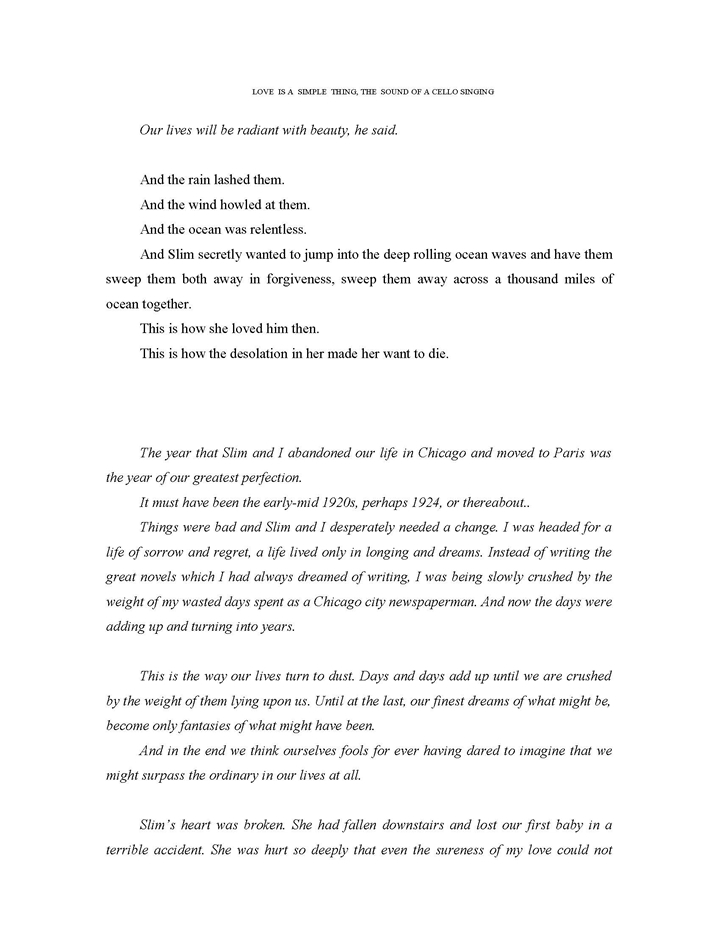 LOVE IS A SIMPLE THING, THE SOUND OF A CELLO SINGING

Our lives will be radiant with beauty, he said.

And the rain lashed them.

And the wind howled at them.

And the ocean was relentless.

And Slim secretly wanted to jump into the deep rolling ocean waves and have them sweep them both away in forgiveness, sweep them away across a thousand miles of ocean together.

This is how she loved him then.

This is how the desolation in her made her want to die.

The year that Slim and I abandoned our life in Chicago and moved to Paris was the year of our greatest perfection.

It must have been the early-mid 1920s, perhaps 1924, or thereabout..

Things were bad and Slim and I desperately needed a change. I was headed for a life of sorrow and regret, a life lived only in longing and dreams. Instead of writing the great novels which I had always dreamed of writing, I was being slowly crushed by the weight of my wasted days spent as a Chicago city newspaperman. And now the days were adding up and turning into years.

This is the way our lives turn to dust. Days and days add up until we are crushed by the weight of them lying upon us. Until at the last, our finest dreams of what might be, become only fantasies of what might have been.

And in the end we think ourselves fools for ever having dared to imagine that we might surpass the ordinary in our lives at all.

Slim's heart was broken. She had fallen downstairs and lost our first baby in a terrible accident. She was hurt so deeply that even the sureness of my love could not